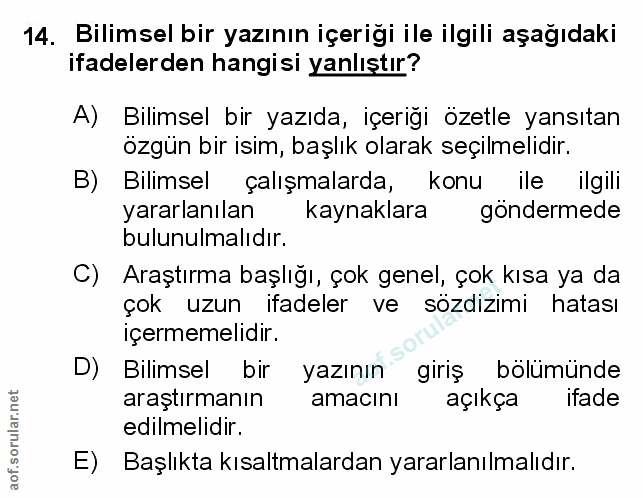 14. Bilimsel bir yazının içeriği ile ilgili aşağıdaki ifadelerden hangisi yanlıştır?

A) Bilimsel bir yazıda, içeriği özetle yansıtan özgün bir isim, başlık olarak seçilmelidir.

B) Bilimsel çalışmalarda, konu ile ilgili yararlanılan kaynaklara göndermede bulunulmalıdır.

C) Araştırma başlığı, çok genel, çok kısa ya da çok uzun ifadeler ve sözdizimi hatası içermemelidir.

D) Bilimsel bir yazının giriş bölümünde araştırmanın amacını açıkça ifade edilmelidir.

E) Başlıkta kısaltmalardan yararlanılmalıdır.

aof.sorular.net

aof.sorular.net